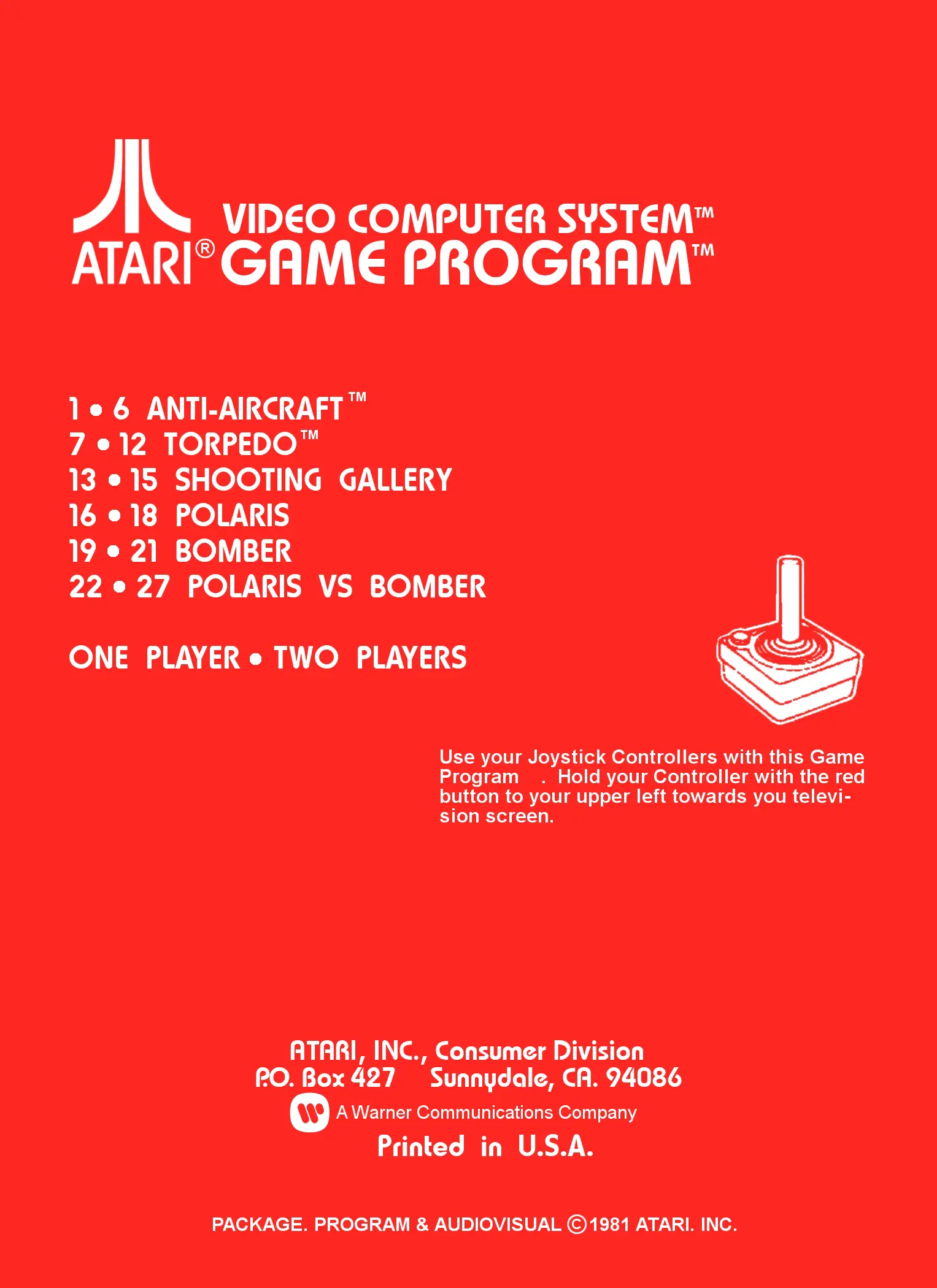 ATARI® VIDEO COMPUTER SYSTEM™
GAME PROGRAM™

1 • 6 ANTI-AIRCRAFT™
7 • 12 TORPEDO™
13 • 15 SHOOTING GALLERY
16 • 18 POLARIS
19 • 21 BOMBER
22 • 27 POLARIS VS BOMBER

ONE PLAYER • TWO PLAYERS

Use your Joystick Controllers with this Game Program . Hold your Controller with the red button to your upper left towards you television screen.

ATARI, INC., Consumer Division
P.O. Box 427 Sunnydale, CA. 94086
A Warner Communications Company
Printed in U.S.A.

PACKAGE. PROGRAM & AUDIOVISUAL ©1981 ATARI. INC.